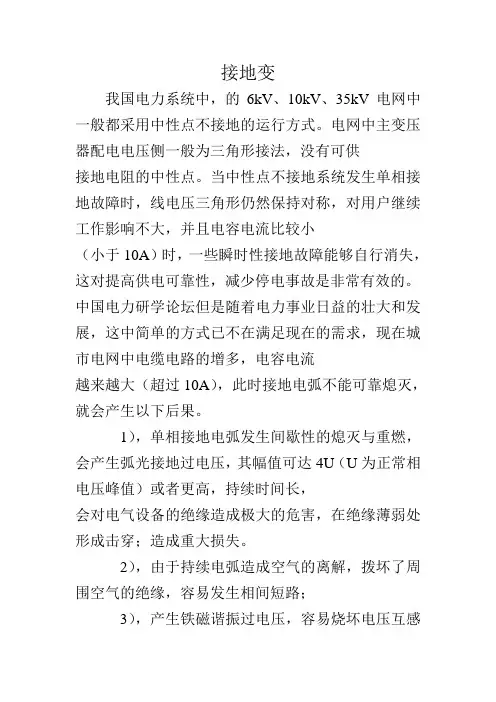 接地变

我国电力系统中，的 6kV、10kV、35kV 电网中一般都采用中性点不接地的运行方式。电网中主变压器配电电压侧一般为三角形接法，没有可供接地电阻的中性点。当中性点不接地系统发生单相接地故障时，线电压三角形仍然保持对称，对用户继续工作影响不大，并且电容电流比较小（小于 10A）时，一些瞬时性接地故障能够自行消失，这对提高供电可靠性，减少停电事故是非常有效的。中国电力研学论坛但是随着电力事业日益的壮大和发展，这中简单的方式已不在满足现在的需求，现在城市电网中电缆电路的增多，电容电流越来越大（超过 10A），此时接地电弧不能可靠熄灭，就会产生以下后果。

1)，单相接地电弧发生间歇性的熄灭与重燃，会产生弧光接地过电压，其幅值可达 4U（U 为正常相电压峰值）或者更高，持续时间长，会对电气设备的绝缘造成极大的危害，在绝缘薄弱处形成击穿；造成重大损失。

2)，由于持续电弧造成空气的离解，拨坏了周围空气的绝缘，容易发生相间短路；

3)，产生铁磁谐振过电压，容易烧坏电压互感